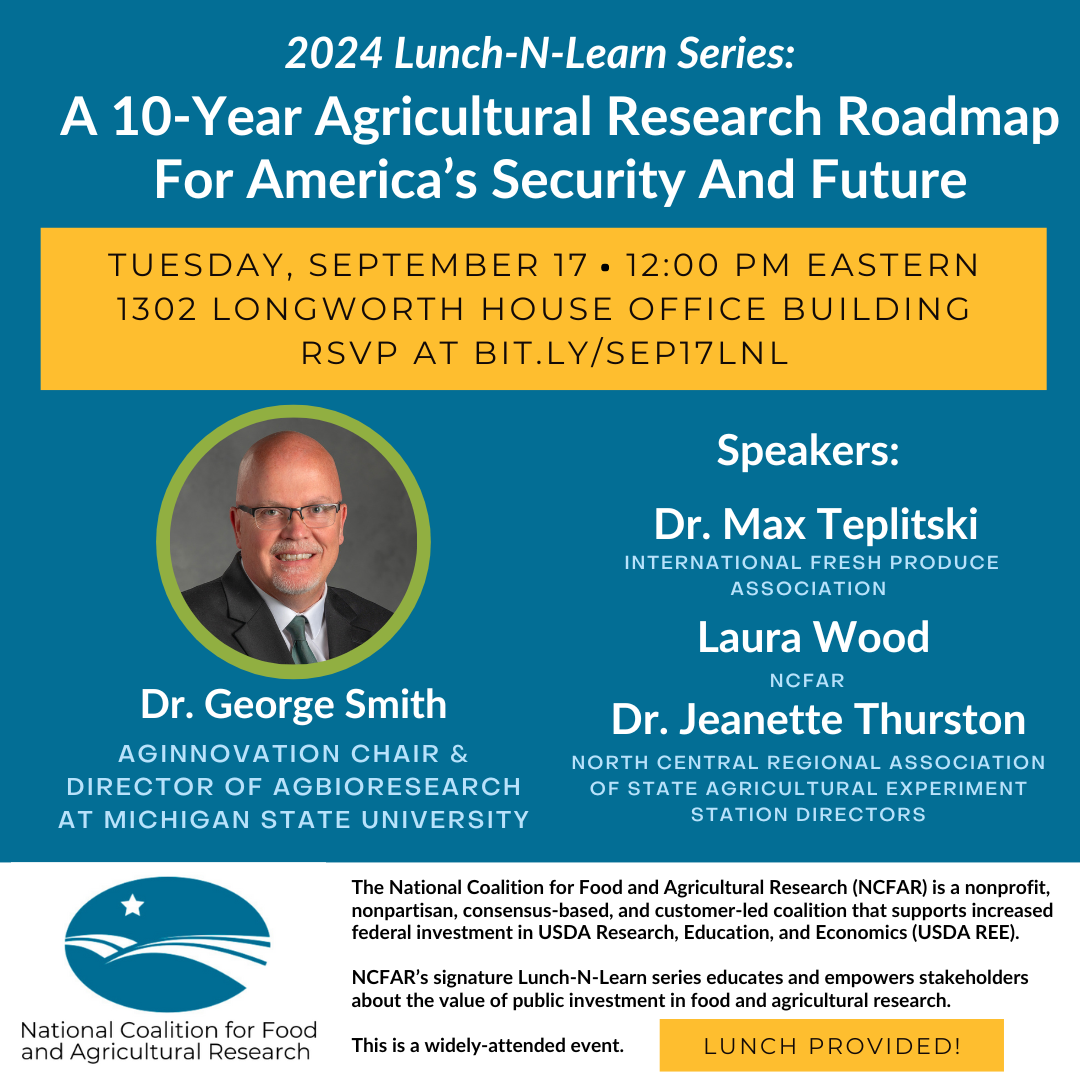 2024 Lunch-N-Learn Series:
A 10-Year Agricultural Research Roadmap For America's Security And Future

TUESDAY, SEPTEMBER 17 • 12:00 PM EASTERN
1302 LONGWORTH HOUSE OFFICE BUILDING
RSVP AT BIT.LY/SEP17LNL

Dr. George Smith
AGINNOVATION CHAIR & DIRECTOR OF AGBIORESEARCH AT MICHIGAN STATE UNIVERSITY

Speakers:

Dr. Max Teplitski
INTERNATIONAL FRESH PRODUCE ASSOCIATION

Laura Wood
NCFAR

Dr. Jeanette Thurston
NORTH CENTRAL REGIONAL ASSOCIATION OF STATE AGRICULTURAL EXPERIMENT STATION DIRECTORS

National Coalition for Food and Agricultural Research

The National Coalition for Food and Agricultural Research (NCFAR) is a nonprofit, nonpartisan, consensus-based, and customer-led coalition that supports increased federal investment in USDA Research, Education, and Economics (USDA REE).

NCFAR's signature Lunch-N-Learn series educates and empowers stakeholders about the value of public investment in food and agricultural research.

This is a widely-attended event.

LUNCH PROVIDED!